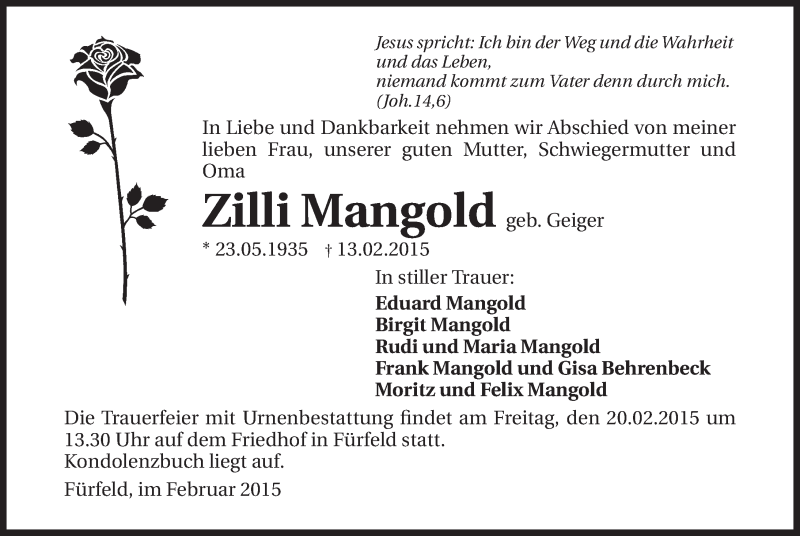 Jesus spricht: Ich bin der Weg und die Wahrheit und das Leben,
niemand kommt zum Vater denn durch mich.
(Joh.14,6)

In Liebe und Dankbarkeit nehmen wir Abschied von meiner lieben Frau, unserer guten Mutter, Schwiegermutter und Oma

Zilli Mangold geb. Geiger

* 23.05.1935 † 13.02.2015

In stiller Trauer:
Eduard Mangold
Birgit Mangold
Rudi und Maria Mangold
Frank Mangold und Gisa Behrenbeck
Moritz und Felix Mangold

Die Trauerfeier mit Urnenbestattung findet am Freitag, den 20.02.2015 um 13.30 Uhr auf dem Friedhof in Fürfeld statt.
Kondolenzbuch liegt auf.

Fürfeld, im Februar 2015